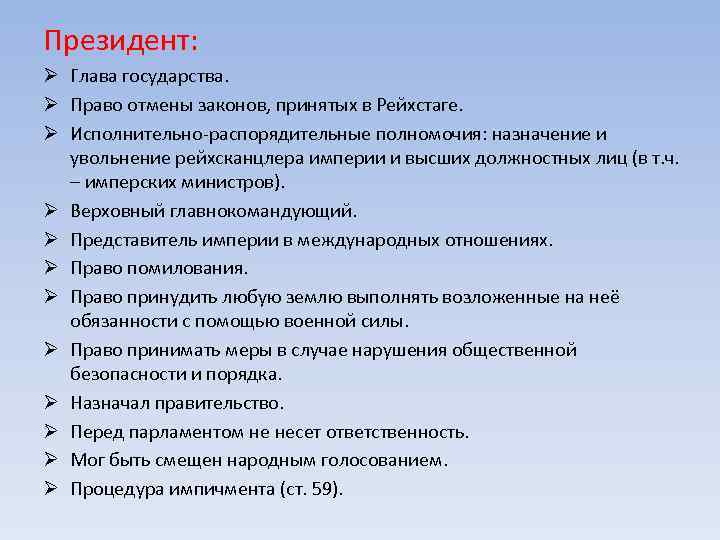 Президент:

➢ Глава государства.
➢ Право отмены законов, принятых в Рейхстаге.
➢ Исполнительно-распорядительные полномочия: назначение и увольнение рейхсканцлера империи и высших должностных лиц (в т.ч. – имперских министров).
➢ Верховный главнокомандующий.
➢ Представитель империи в международных отношениях.
➢ Право помилования.
➢ Право принудить любую землю выполнять возложенные на неё обязанности с помощью военной силы.
➢ Право принимать меры в случае нарушения общественной безопасности и порядка.
➢ Назначал правительство.
➢ Перед парламентом не несет ответственность.
➢ Мог быть смещен народным голосованием.
➢ Процедура импичмента (ст. 59).